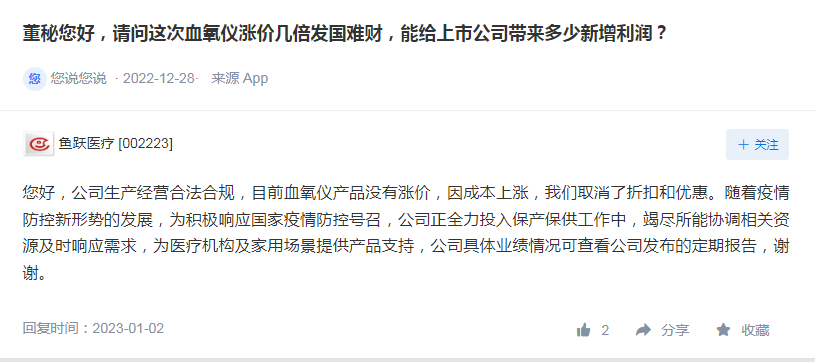 董秘您好，请问这次血氧仪涨价几倍发国难财，能给上市公司带来多少新增利润？

您 您说您说 · 2022-12-28· 来源 App

鱼跃医疗 [002223]

＋ 关注

您好，公司生产经营合法合规，目前血氧仪产品没有涨价，因成本上涨，我们取消了折扣和优惠。随着疫情防控新形势的发展，为积极响应国家疫情防控号召，公司正全力投入保产保供工作中，竭尽所能协调相关资源及时响应需求，为医疗机构及家用场景提供产品支持，公司具体业绩情况可查看公司发布的定期报告，谢谢。

回复时间：2023-01-02

2 分享 收藏